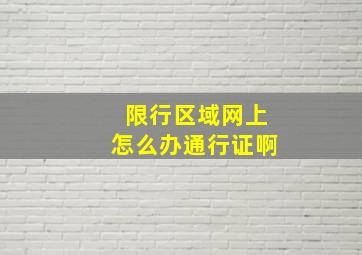 限行区域网上
怎么办通行证啊